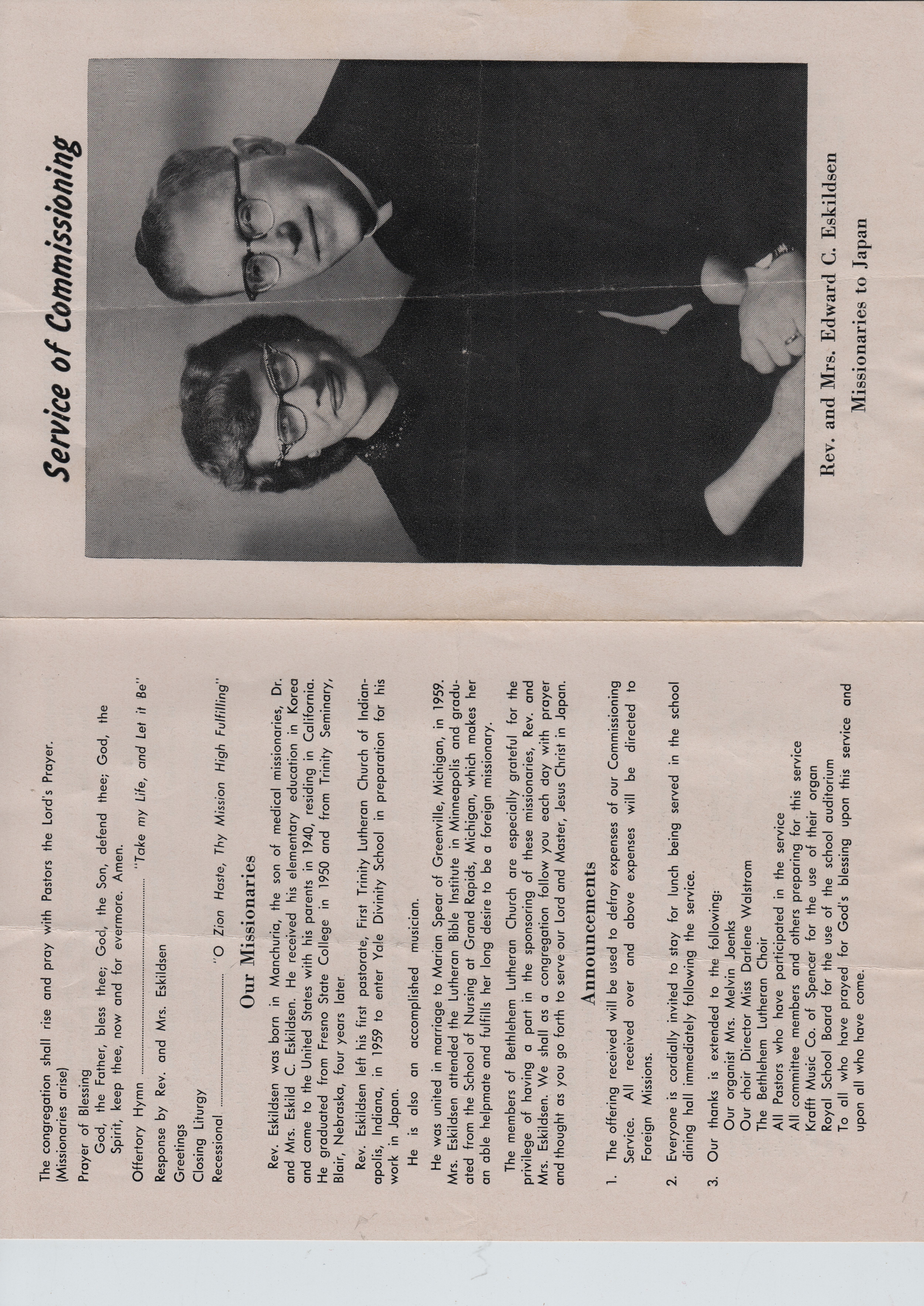 The congregation shall rise and pray with Pastors the Lord's Prayer. (Missionaries arise)

Prayer of Blessing
God, the Father, bless thee; God, the Son, defend thee; God, the Spirit, keep thee, now and for evermore. Amen.

Offertory Hymn .................... "Take my Life, and Let it Be"

Response by Rev. and Mrs. Eskildsen

Greetings

Closing Liturgy

Recessional .................... "O Zion Haste, Thy Mission High Fulfilling"

Our Missionaries

Rev. Eskildsen was born in Manchuria, the son of medical missionaries, Dr. and Mrs. Eskild C. Eskildsen. He received his elementary education in Korea and came to the United States with his parents in 1940, residing in California. He graduated from Fresno State College in 1950 and from Trinity Seminary, Blair, Nebraska, four years later.

Rev. Eskildsen left his first pastorate, First Trinity Lutheran Church of Indianapolis, Indiana, in 1959 to enter Yale Divinity School in preparation for his work in Japan.

He is also an accomplished musician.

He was united in marriage to Marian Spear of Greenville, Michigan, in 1959. Mrs. Eskildsen attended the Lutheran Bible Institute in Minneapolis and graduated from the School of Nursing at Grand Rapids, Michigan, which makes her an able helpmate and fulfills her long desire to be a foreign missionary.

The members of Bethlehem Lutheran Church are especially grateful for the privilege of having a part in the sponsoring of these missionaries, Rev. and Mrs. Eskildsen. We shall as a congregation follow you each day with prayer and thought as you go forth to serve our Lord and Master, Jesus Christ in Japan.

Announcements

1. The offering received will be used to defray expenses of our Commissioning Service. All received over and above expenses will be directed to Foreign Missions.

2. Everyone is cordially invited to stay for lunch being served in the school dining hall immediately following the service.

3. Our thanks is extended to the following:
Our organist Mrs. Melvin Joenks
Our choir Director Miss Darlene Walstrom
The Bethlehem Lutheran Choir
All Pastors who have participated in the service
All committee members and others preparing for this service
Krafft Music Co. of Spencer for the use of their organ
Royal School Board for the use of the school auditorium
To all who have prayed for God's blessing upon this service and upon all who have come.

Service of Commissioning

Rev. and Mrs. Edward C. Eskildsen
Missionaries to Japan